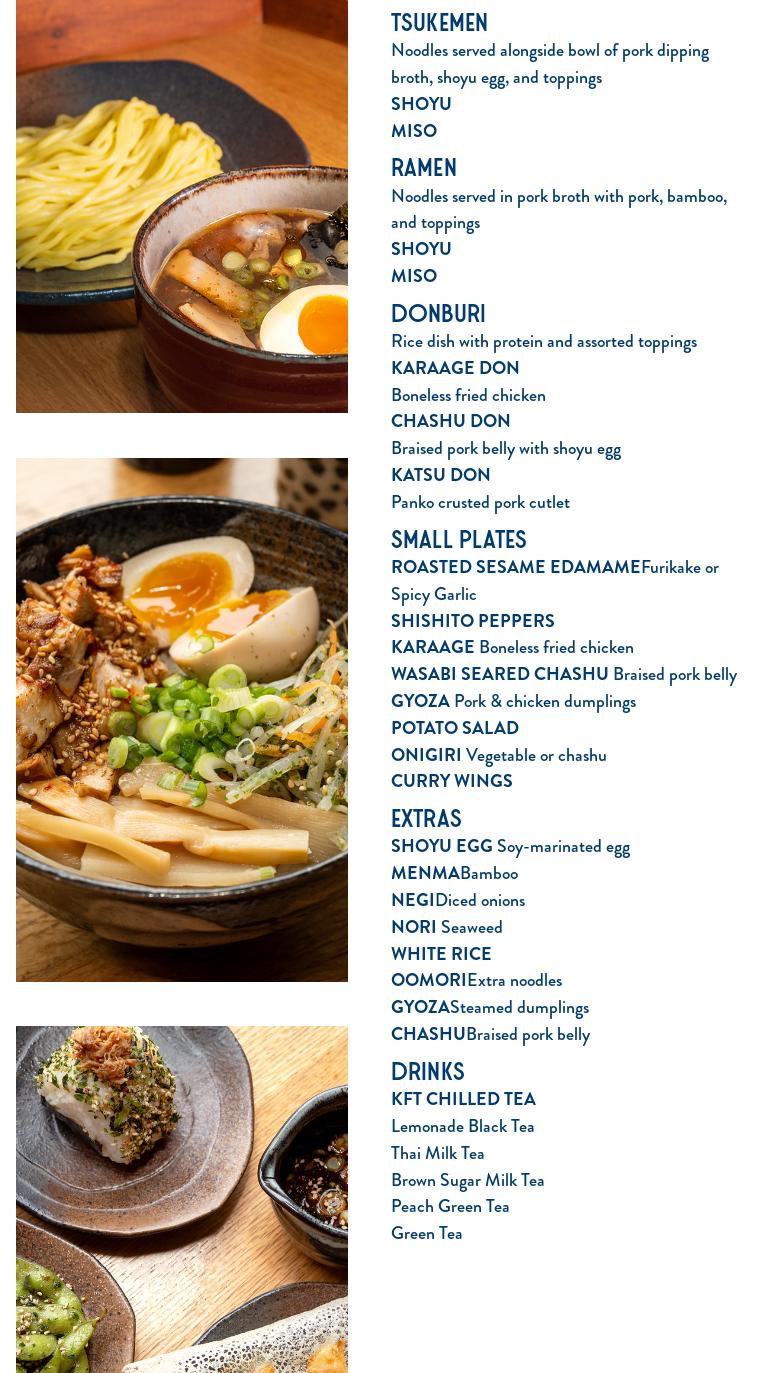 TSUKEMEN
Noodles served alongside bowl of pork dipping broth, shoyu egg, and toppings
SHOYU
MISO

RAMEN
Noodles served in pork broth with pork, bamboo, and toppings
SHOYU
MISO

DONBURI
Rice dish with protein and assorted toppings
KARAAGE DON
Boneless fried chicken
CHASHU DON
Braised pork belly with shoyu egg
KATSU DON
Panko crusted pork cutlet

SMALL PLATES
ROASTED SESAME EDAMAMEFurikake or Spicy Garlic
SHISHITO PEPPERS
KARAAGE Boneless fried chicken
WASABI SEARED CHASHU Braised pork belly
GYOZA Pork & chicken dumplings
POTATO SALAD
ONIGIRI Vegetable or chashu
CURRY WINGS

EXTRAS
SHOYU EGG Soy-marinated egg
MENMABamboo
NEGIDiced onions
NORI Seaweed
WHITE RICE
OOMORIExtra noodles
GYOZASteamed dumplings
CHASHUBraised pork belly

DRINKS
KFT CHILLED TEA
Lemonade Black Tea
Thai Milk Tea
Brown Sugar Milk Tea
Peach Green Tea
Green Tea